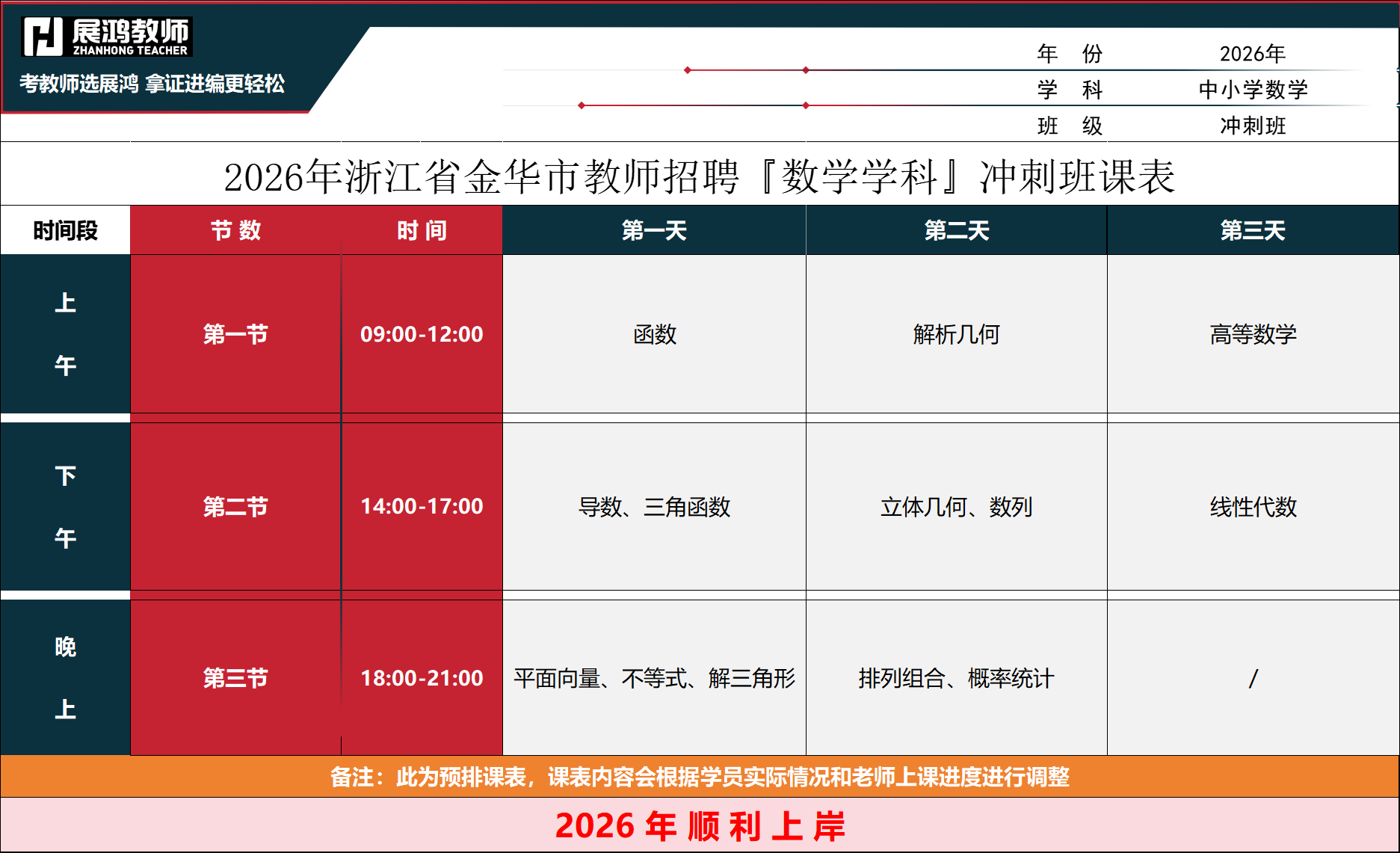 展鸿教师
ZHANHONG TEACHER
考教师选展鸿 拿证进编更轻松

年 份 2026年
学 科 中小学数学
班 级 冲刺班

2026年浙江省金华市教师招聘『数学学科』冲刺班课表

| 时间段 | 节数 | 时间 | 第一天 | 第二天 | 第三天 |
|---|---|---|---|---|---|
| 上午 | 第一节 | 09:00-12:00 | 函数 | 解析几何 | 高等数学 |
| 下午 | 第二节 | 14:00-17:00 | 导数、三角函数 | 立体几何、数列 | 线性代数 |
| 晚上 | 第三节 | 18:00-21:00 | 平面向量、不等式、解三角形 | 排列组合、概率统计 | / |

备注：此为预排课表，课表内容会根据学员实际情况和老师上课进度进行调整

2026年顺利上岸